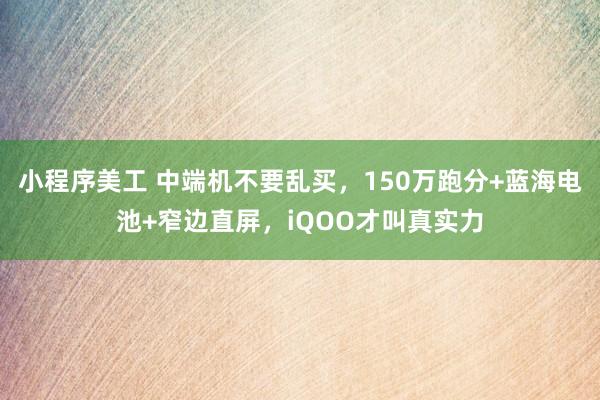 小程序美工 中端机不要乱买，150万跑分+蓝海电池+窄边直屏，iQOO才叫真实力